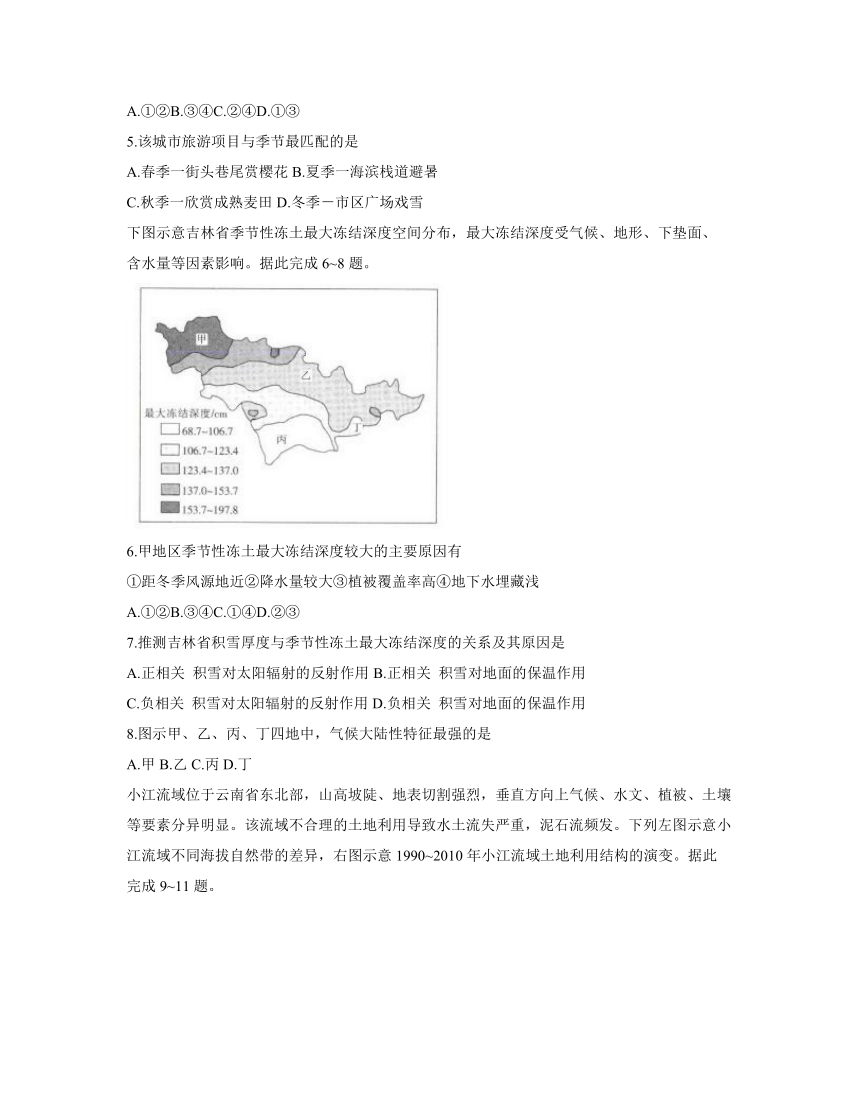 A.①②B.③④C.②④D.①③

5.该城市旅游项目与季节最匹配的是

A.春季一街头巷尾赏樱花 B.夏季一海滨栈道避暑

C.秋季一欣赏成熟麦田 D.冬季－市区广场戏雪

下图示意吉林省季节性冻土最大冻结深度空间分布，最大冻结深度受气候、地形、下垫面、含水量等因素影响。据此完成 6~8 题。

甲

乙

丙

丁

最大冻结深度/cm

68.7~106.7

106.7~123.4

123.4~137.0

137.0~153.7

153.7~197.8

6.甲地区季节性冻土最大冻结深度较大的主要原因有

①距冬季风源地近②降水量较大③植被覆盖率高④地下水埋藏浅

A.①②B.③④C.①④D.②③

7.推测吉林省积雪厚度与季节性冻土最大冻结深度的关系及其原因是

A.正相关 积雪对太阳辐射的反射作用 B.正相关 积雪对地面的保温作用

C.负相关 积雪对太阳辐射的反射作用 D.负相关 积雪对地面的保温作用

8.图示甲、乙、丙、丁四地中，气候大陆性特征最强的是

A.甲 B.乙 C.丙 D.丁

小江流域位于云南省东北部，山高坡陡、地表切割强烈，垂直方向上气候、水文、植被、土壤等要素分异明显。该流域不合理的土地利用导致水土流失严重，泥石流频发。下列左图示意小江流域不同海拔自然带的差异，右图示意 1990~2010 年小江流域土地利用结构的演变。据此完成 9~11 题。